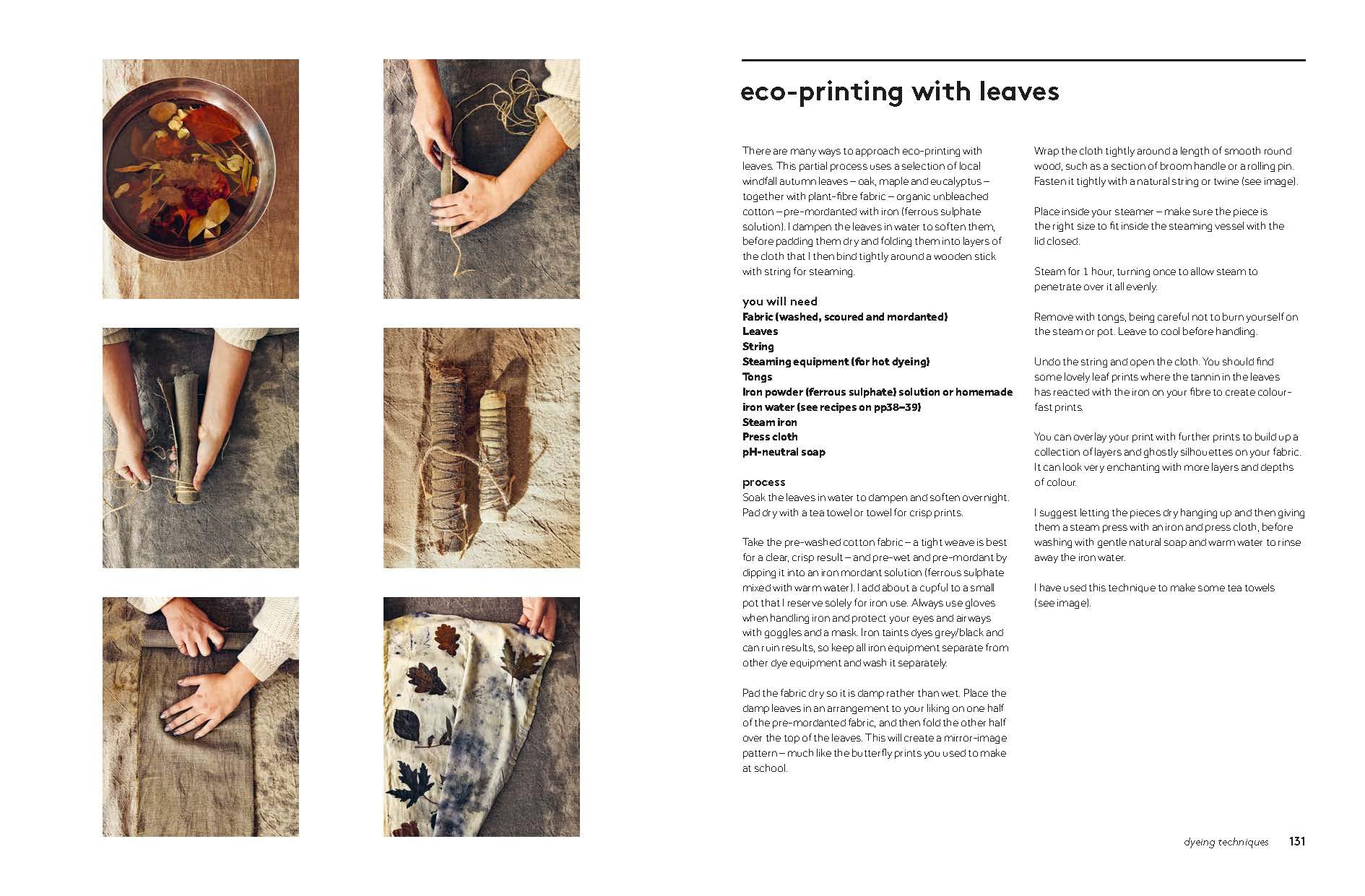 eco-printing with leaves

There are many ways to approach eco-printing with leaves. This partial process uses a selection of local windfall autumn leaves – oak, maple and eucalyptus – together with plant-fibre fabric – organic unbleached cotton – pre-mordanted with iron (ferrous sulphate solution). I dampen the leaves in water to soften them, before padding them dry and folding them into layers of the cloth that I then bind tightly around a wooden stick with string for steaming.

you will need
Fabric (washed, scoured and mordanted)
Leaves
String
Steaming equipment (for hot dyeing)
Tongs
Iron powder (ferrous sulphate) solution or homemade iron water (see recipes on pp38–39)
Steam iron
Press cloth
pH-neutral soap

process
Soak the leaves in water to dampen and soften overnight. Pad dry with a tea towel or towel for crisp prints.

Take the pre-washed cotton fabric – a tight weave is best for a clear, crisp result – and pre-wet and pre-mordant by dipping it into an iron mordant solution (ferrous sulphate mixed with warm water). I add about a cupful to a small pot that I reserve solely for iron use. Always use gloves when handling iron and protect your eyes and airways with goggles and a mask. Iron taints dyes grey/black and can ruin results, so keep all iron equipment separate from other dye equipment and wash it separately.

Pad the fabric dry so it is damp rather than wet. Place the damp leaves in an arrangement to your liking on one half of the pre-mordanted fabric, and then fold the other half over the top of the leaves. This will create a mirror-image pattern – much like the butterfly prints you used to make at school.

Wrap the cloth tightly around a length of smooth round wood, such as a section of broom handle or a rolling pin. Fasten it tightly with a natural string or twine (see image).

Place inside your steamer – make sure the piece is the right size to fit inside the steaming vessel with the lid closed.

Steam for 1 hour, turning once to allow steam to penetrate over it all evenly.

Remove with tongs, being careful not to burn yourself on the steam or pot. Leave to cool before handling.

Undo the string and open the cloth. You should find some lovely leaf prints where the tannin in the leaves has reacted with the iron on your fibre to create colour-fast prints.

You can overlay your print with further prints to build up a collection of layers and ghostly silhouettes on your fabric. It can look very enchanting with more layers and depths of colour.

I suggest letting the pieces dry hanging up and then giving them a steam press with an iron and press cloth, before washing with gentle natural soap and warm water to rinse away the iron water.

I have used this technique to make some tea towels (see image).

dyeing techniques 131